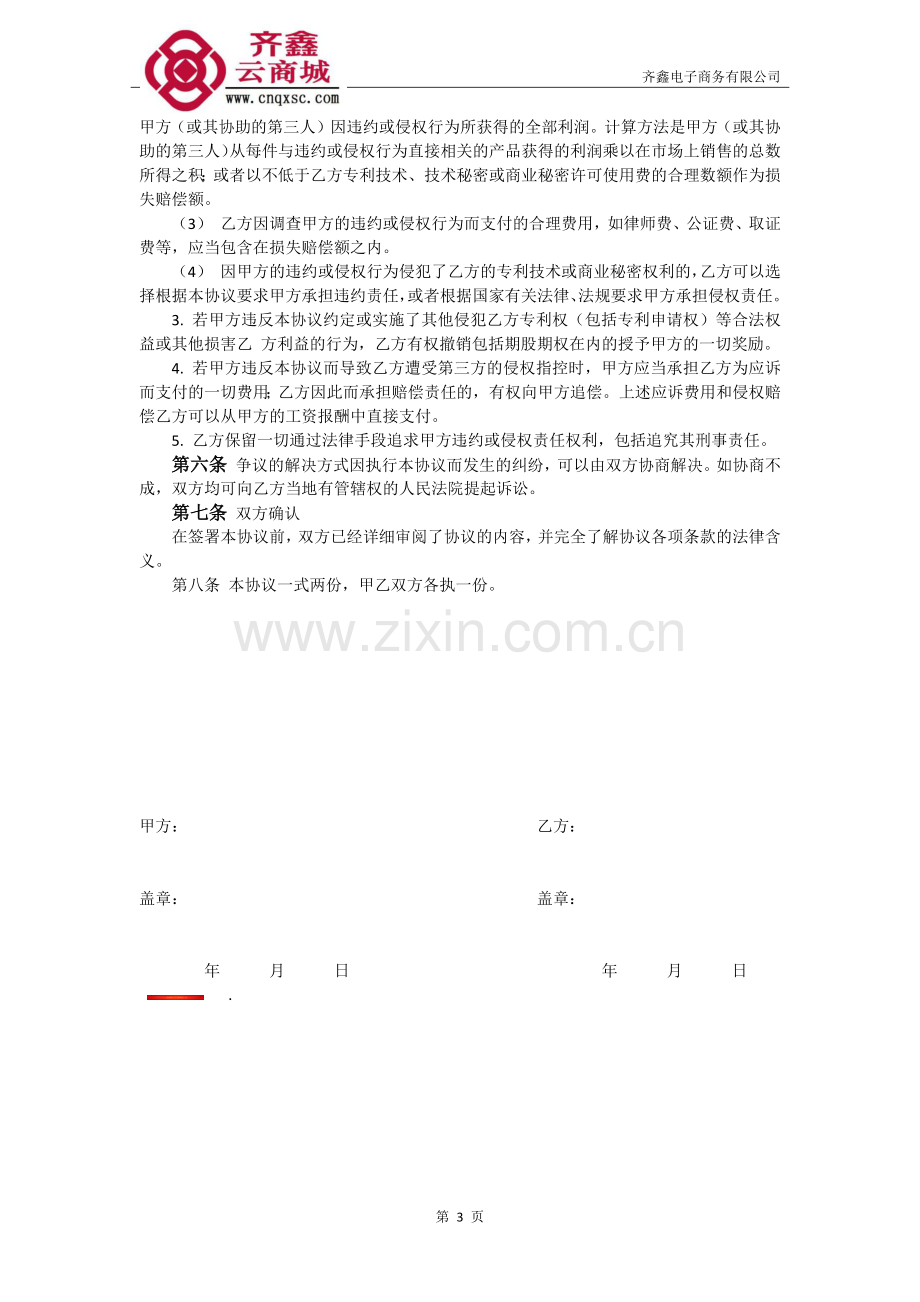 齐鑫
云商城
www.cnqxsc.com

齐鑫电子商务有限公司

甲方（或其协助的第三人）因违约或侵权行为所获得的全部利润。计算方法是甲方（或其协助的第三人）从每件与违约或侵权行为直接相关的产品获得的利润乘以在市场上销售的总数所得之积；或者以不低于乙方专利技术、技术秘密或商业秘密许可使用费的合理数额作为损失赔偿额。

（3） 乙方因调查甲方的违约或侵权行为而支付的合理费用，如律师费、公证费、取证费等，应当包含在损失赔偿额之内。

（4） 因甲方的违约或侵权行为侵犯了乙方的专利技术或商业秘密权利的，乙方可以选择根据本协议要求甲方承担违约责任，或者根据国家有关法律、法规要求甲方承担侵权责任。

3. 若甲方违反本协议约定或实施了其他侵犯乙方专利权（包括专利申请权）等合法权益或其他损害乙 方利益的行为，乙方有权撤销包括期股期权在内的授予甲方的一切奖励。

4. 若甲方违反本协议而导致乙方遭受第三方的侵权指控时，甲方应当承担乙方为应诉而支付的一切费用；乙方因此而承担赔偿责任的，有权向甲方追偿。上述应诉费用和侵权赔偿乙方可以从甲方的工资报酬中直接支付。

5. 乙方保留一切通过法律手段追求甲方违约或侵权责任权利，包括追究其刑事责任。

第六条 争议的解决方式因执行本协议而发生的纠纷，可以由双方协商解决。如协商不成，双方均可向乙方当地有管辖权的人民法院提起诉讼。

第七条 双方确认

在签署本协议前，双方已经详细审阅了协议的内容，并完全了解协议各项条款的法律含义。

第八条 本协议一式两份，甲乙双方各执一份。

甲方： 乙方：

盖章： 盖章：

年 月 日 年 月 日

.

第3页

www.zixin.com.cn